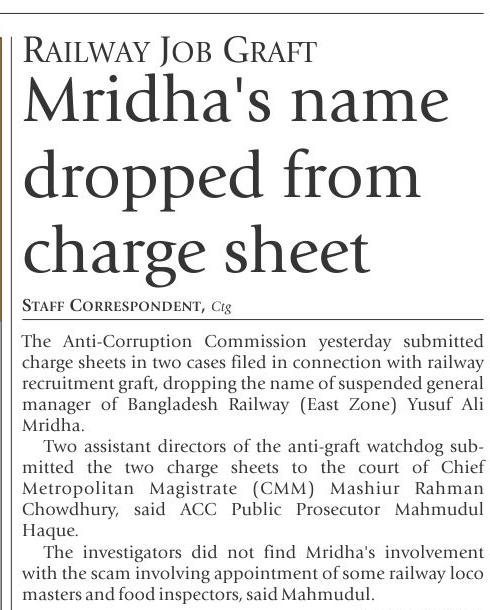 RAILWAY JOB GRAFT

Mridha's name dropped from charge sheet

STAFF CORRESPONDENT, Ctg

The Anti-Corruption Commission yesterday submitted charge sheets in two cases filed in connection with railway recruitment graft, dropping the name of suspended general manager of Bangladesh Railway (East Zone) Yusuf Ali Mridha.

Two assistant directors of the anti-graft watchdog submitted the two charge sheets to the court of Chief Metropolitan Magistrate (CMM) Mashiur Rahman Chowdhury, said ACC Public Prosecutor Mahmudul Haque.

The investigators did not find Mridha's involvement with the scam involving appointment of some railway loco masters and food inspectors, said Mahmudul.